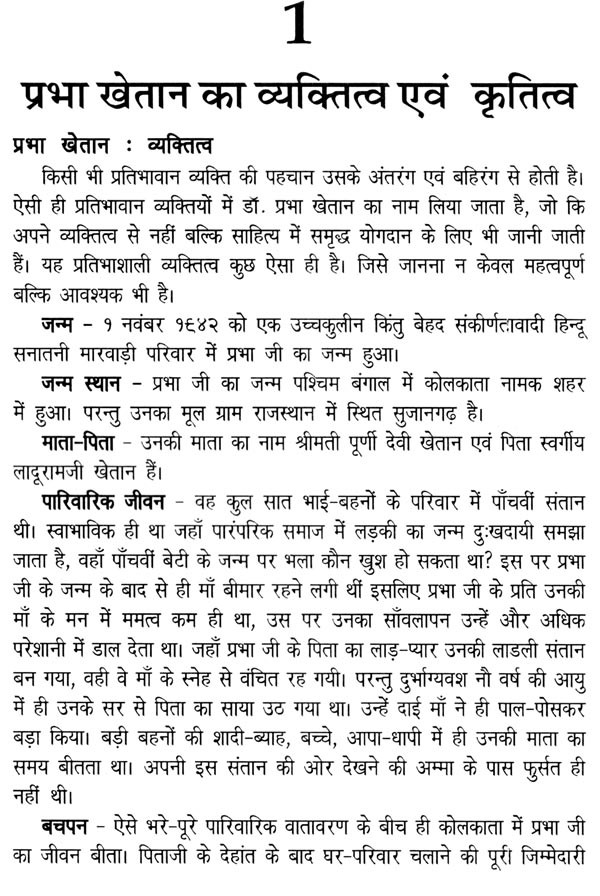 1

प्रभा खेतान का व्यक्तित्व एवं कृतित्व

प्रभा खेतान : व्यक्तित्व

किसी भी प्रतिभावान व्यक्ति की पहचान उसके अंतरंग एवं बहिरंग से होती है। ऐसी ही प्रतिभावान व्यक्तियों में डॉ. प्रभा खेतान का नाम लिया जाता है, जो कि अपने व्यक्तित्व से नहीं बल्कि साहित्य में समृद्ध योगदान के लिए भी जानी जाती हैं। यह प्रतिभाशाली व्यक्तित्व कुछ ऐसा ही है। जिसे जानना न केवल महत्वपूर्ण बल्कि आवश्यक भी है।

जन्म - १ नवंबर १६४२ को एक उच्चकुलीन किंतु बेहद संकीर्णतावादी हिन्दू सनातनी मारवाड़ी परिवार में प्रभा जी का जन्म हुआ।

जन्म स्थान - प्रभा जी का जन्म पश्चिम बंगाल में कोलकाता नामक शहर में हुआ। परन्तु उनका मूल ग्राम राजस्थान में स्थित सुजानगढ़ है।

माता-पिता - उनकी माता का नाम श्रीमती पूर्णी देवी खेतान एवं पिता स्वर्गीय लादूरामजी खेतान हैं।

पारिवारिक जीवन - वह कुल सात भाई-बहनों के परिवार में पाँचवीं संतान थी। स्वाभाविक ही था जहाँ पारंपरिक समाज में लड़की का जन्म दुःखदायी समझा जाता है, वहाँ पाँचवीं बेटी के जन्म पर भला कौन खुश हो सकता था? इस पर प्रभा जी के जन्म के बाद से ही माँ बीमार रहने लगी थीं इसलिए प्रभा जी के प्रति उनकी माँ के मन में ममत्व कम ही था, उस पर उनका साँवलापन उन्हें और अधिक परेशानी में डाल देता था। जहाँ प्रभा जी के पिता का लाड़-प्यार उनकी लाडली संतान बन गया, वही वे माँ के स्नेह से वंचित रह गयी। परन्तु दुर्भाग्यवश नौ वर्ष की आयु में ही उनके सर से पिता का साया उठ गया था। उन्हें दाई माँ ने ही पाल-पोसकर बड़ा किया। बड़ी बहनों की शादी-ब्याह, बच्चे, आपा-धापी में ही उनकी माता का समय बीतता था। अपनी इस संतान की ओर देखने की अम्मा के पास फुर्सत ही नहीं थी।

बचपन - ऐसे भरे-पूरे पारिवारिक वातावरण के बीच ही कोलकाता में प्रभा जी का जीवन बीता। पिताजी के देहांत के बाद घर-परिवार चलाने की पूरी जिम्मेदारी